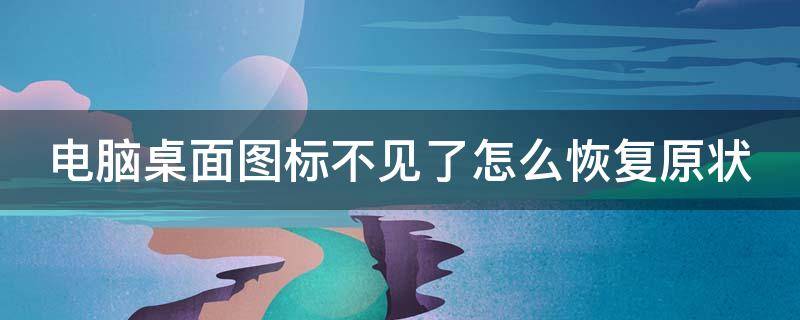 电脑桌面图标不见了怎么恢复原状